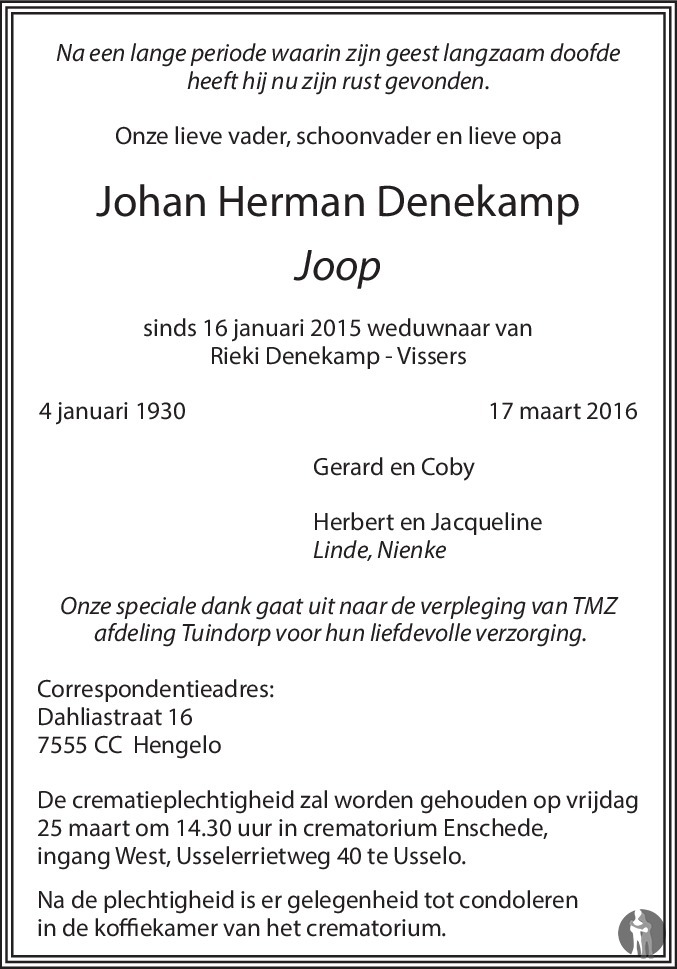 Na een lange periode waarin zijn geest langzaam doofde heeft hij nu zijn rust gevonden.

Onze lieve vader, schoonvader en lieve opa

Johan Herman Denekamp

Joop

sinds 16 januari 2015 weduwnaar van
Rieki Denekamp - Vissers

4 januari 1930 17 maart 2016

Gerard en Coby

Herbert en Jacqueline
Linde, Nienke

Onze speciale dank gaat uit naar de verpleging van TMZ afdeling Tuindorp voor hun liefdevolle verzorging.

Correspondentieadres:
Dahliastraat 16
7555 CC Hengelo

De crematieplechtigheid zal worden gehouden op vrijdag 25 maart om 14.30 uur in crematorium Enschede, ingang West, Usselerrietweg 40 te Usselo.

Na de plechtigheid is er gelegenheid tot condoleren in de koffiekamer van het crematorium.